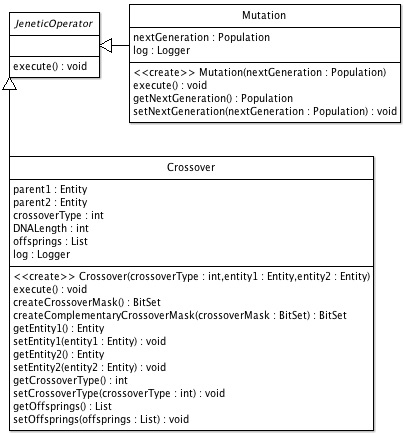 JeneticOperator

execute() : void

Mutation

nextGeneration : Population
log : Logger

<<create>> Mutation(nextGeneration : Population)
execute() : void
getNextGeneration() : Population
setNextGeneration(nextGeneration : Population) : void

Crossover

parent1 : Entity
parent2 : Entity
crossoverType : int
DNALength : int
offsprings : List
log : Logger

<<create>> Crossover(crossoverType : int,entity1 : Entity,entity2 : Entity)
execute() : void
createCrossoverMask() : BitSet
createComplementaryCrossoverMask(crossoverMask : BitSet) : BitSet
getEntity1() : Entity
setEntity1(entity1 : Entity) : void
getEntity2() : Entity
setEntity2(entity2 : Entity) : void
getCrossoverType() : int
setCrossoverType(crossoverType : int) : void
getOffsprings() : List
setOffsprings(offsprings : List) : void